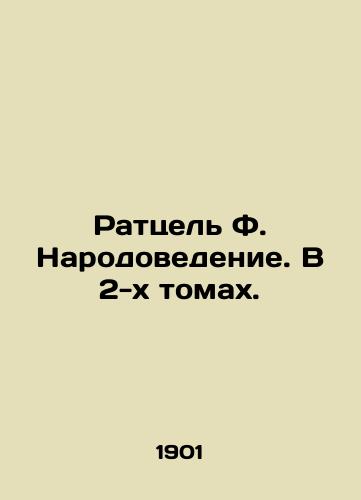 Ратцель Ф. Народоведение. В 2-х томах.

1901